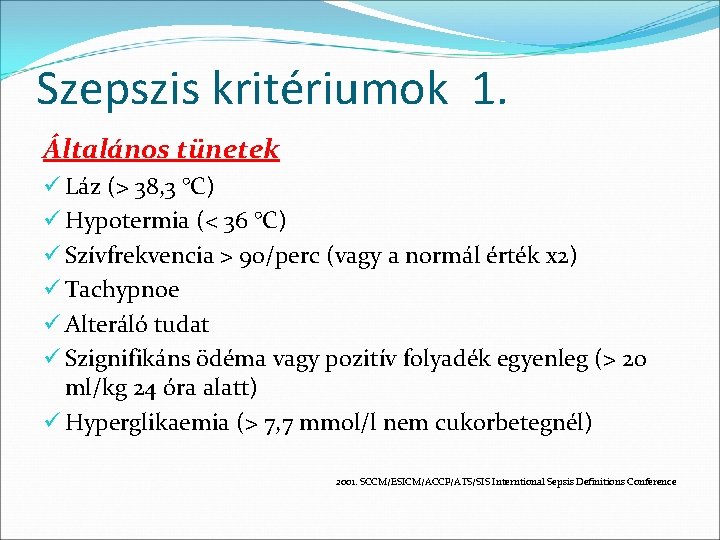 Szepszis kritériumok 1.

Általános tünetek

✓ Láz (> 38,3 °C)
✓ Hypotermia (< 36 °C)
✓ Szívfrekvencia > 90/perc (vagy a normál érték x2)
✓ Tachypnoe
✓ Alteráló tudat
✓ Szignifikáns ödéma vagy pozitív folyadék egyenleg (> 20 ml/kg 24 óra alatt)
✓ Hyperglikaemia (> 7,7 mmol/l nem cukorbetegnél)

2001. SCCM/ESICM/ACCP/ATS/SIS International Sepsis Definitions Conference